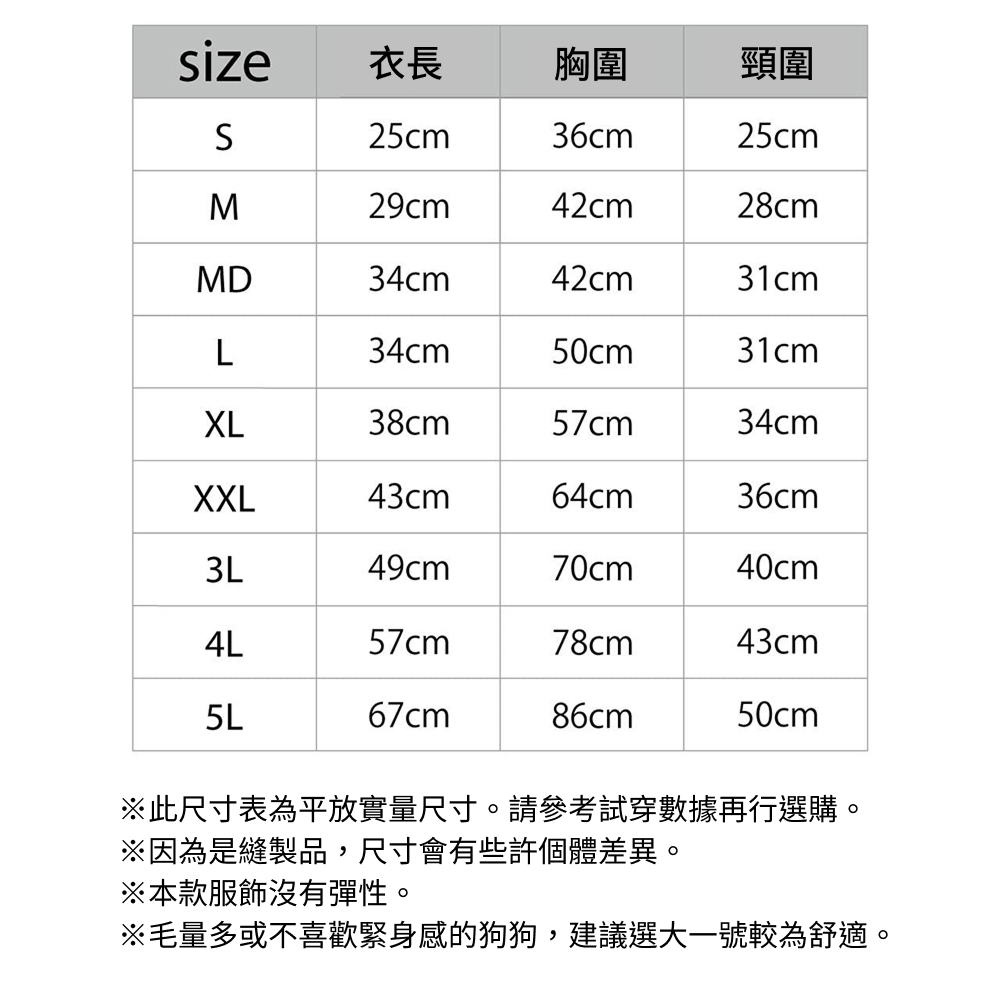 | size | 衣長 | 胸圍 | 頸圍 |
|---|---|---|---|
| S | 25cm | 36cm | 25cm |
| M | 29cm | 42cm | 28cm |
| MD | 34cm | 42cm | 31cm |
| L | 34cm | 50cm | 31cm |
| XL | 38cm | 57cm | 34cm |
| XXL | 43cm | 64cm | 36cm |
| 3L | 49cm | 70cm | 40cm |
| 4L | 57cm | 78cm | 43cm |
| 5L | 67cm | 86cm | 50cm |

※此尺寸表為平放實量尺寸。請參考試穿數據再行選購。
※因為是縫製品，尺寸會有些許個體差異。
※本款服飾沒有彈性。
※毛量多或不喜歡緊身感的狗狗，建議選大一號較為舒適。